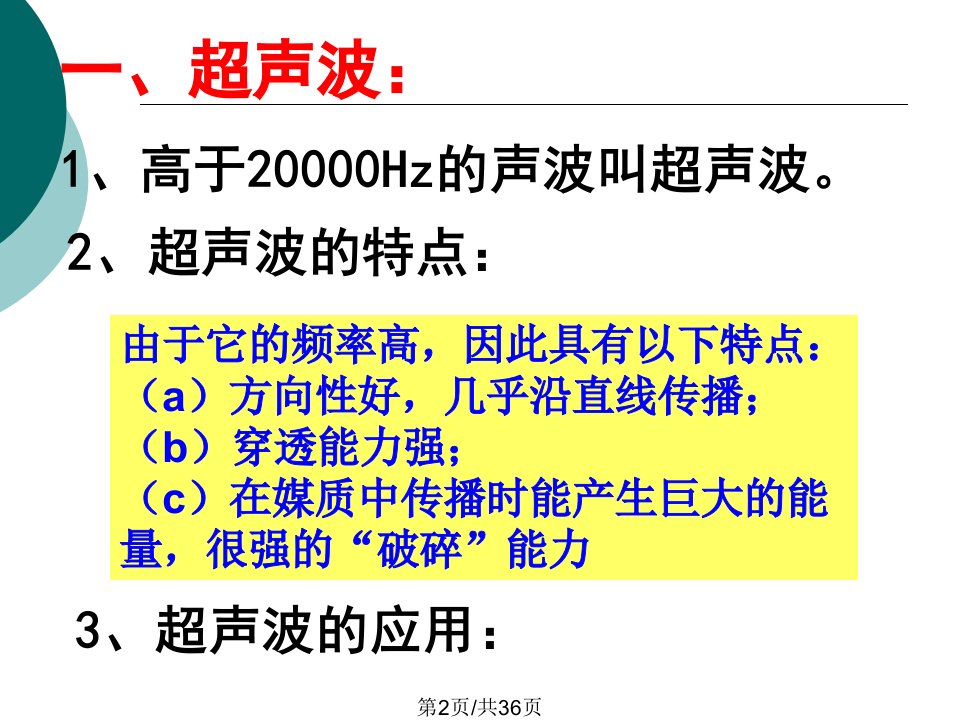 一、超声波：

1、高于20000Hz的声波叫超声波。

2、超声波的特点：

由于它的频率高，因此具有以下特点：
（a）方向性好，几乎沿直线传播；
（b）穿透能力强；
（c）在媒质中传播时能产生巨大的能量，很强的“破碎”能力

3、超声波的应用：

第2页/共36页